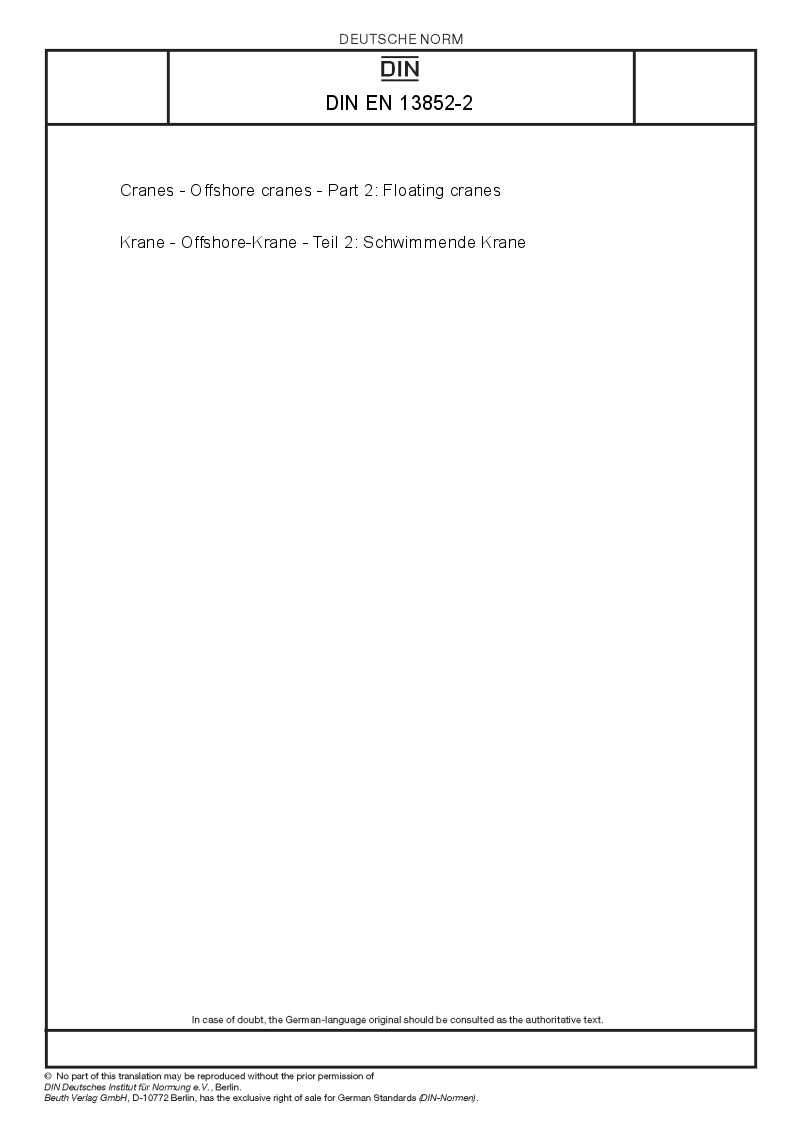 DEUTSCHE NORM

DIN

DIN EN 13852-2

Cranes - Offshore cranes - Part 2: Floating cranes

Krane - Offshore-Krane - Teil 2: Schwimmende Krane

In case of doubt, the German-language original should be consulted as the authoritative text.

© No part of this translation may be reproduced without the prior permission of DIN Deutsches Institut für Normung e.V., Berlin. Beuth Verlag GmbH, D-10772 Berlin, has the exclusive right of sale for German Standards (DIN-Normen).